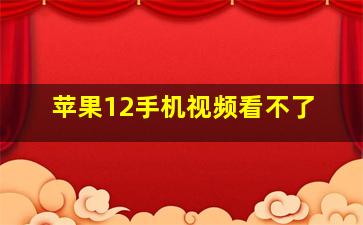 苹果12手机视频看不了